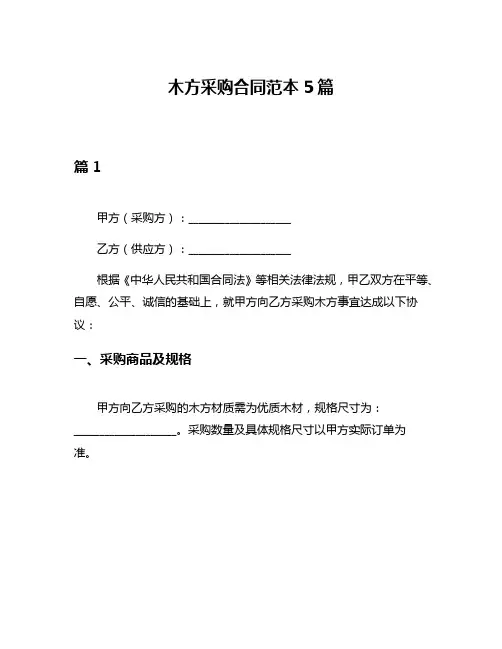 木方采购合同范本 5 篇

篇 1

甲方（采购方）：__________________

乙方（供应方）：__________________

根据《中华人民共和国合同法》等相关法律法规，甲乙双方在平等、自愿、公平、诚信的基础上，就甲方向乙方采购木方事宜达成以下协议：

一、采购商品及规格

甲方向乙方采购的木方材质需为优质木材，规格尺寸为：__________________。采购数量及具体规格尺寸以甲方实际订单为准。